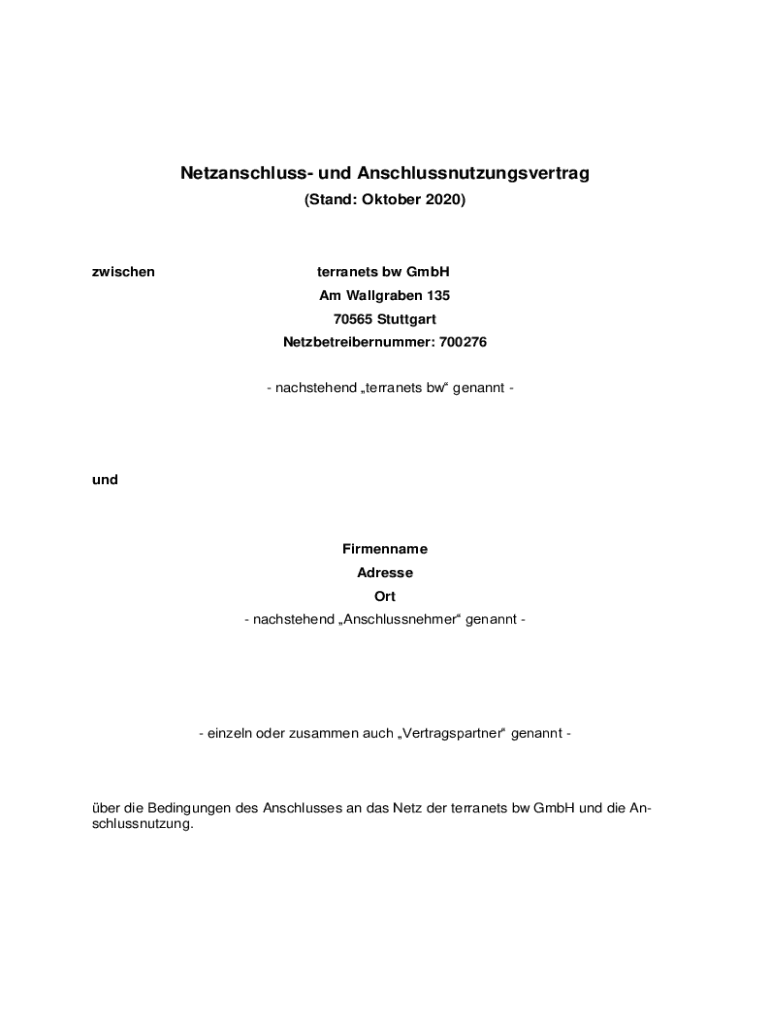 Netzanschluss- und Anschlussnutzungsvertrag
(Stand: Oktober 2020)

zwischen

terranets bw GmbH
Am Wallgraben 135
70565 Stuttgart
Netzbetreibernummer: 700276

- nachstehend „terranets bw“ genannt -

und

Firmenname
Adresse
Ort
- nachstehend „Anschlussnehmer“ genannt -

- einzeln oder zusammen auch „Vertragspartner“ genannt -

über die Bedingungen des Anschlusses an das Netz der terranets bw GmbH und die Anschlussnutzung.